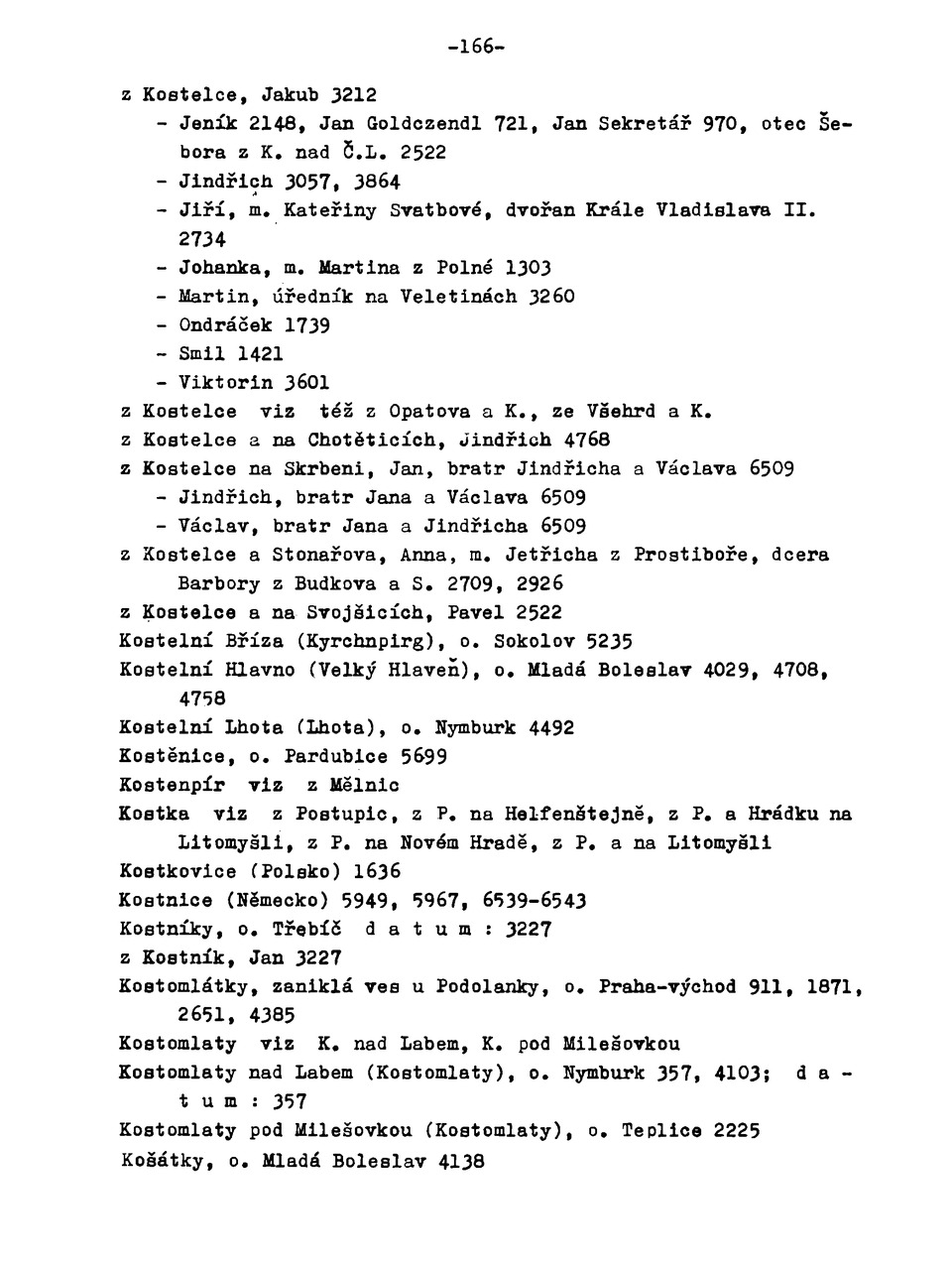 -166-

z Kostelce, Jakub 3212
- Jeník 2148, Jan Goldczendl 721, Jan Sekretář 970, otec Šebora z K. nad Č.L. 2522
- Jindřich 3057, 3864
- Jiří, m. Kateřiny Svatbové, dvořan Krále Vladislava II. 2734
- Johanka, m. Martina z Polné 1303
- Martin, úředník na Veletinách 3260
- Ondráček 1739
- Smil 1421
- Viktorin 3601
z Kostelce viz též z Opatova a K., ze Všehrd a K.
z Kostelce a na Chotěticích, Jindřich 4768
z Kostelce na Skrbeni, Jan, bratr Jindřicha a Václava 6509
- Jindřich, bratr Jana a Václava 6509
- Václav, bratr Jana a Jindřicha 6509
z Kostelce a Stonařova, Anna, m. Jetřicha z Prostiboře, dcera Barbory z Budkova a S. 2709, 2926
z Kostelce a na Svojšicích, Pavel 2522
Kostelní Bříza (Kyrchnpirg), o. Sokolov 5235
Kostelní Hlavno (Velký Hlaveň), o. Mladá Boleslav 4029, 4708, 4758
Kostelní Lhota (Lhota), o. Nymburk 4492
Kostěnice, o. Pardubice 5699
Kostenpír viz z Mělnic
Kostka viz z Postupic, z P. na Helfenštejně, z P. a Hrádku na Litomyšli, z P. na Novém Hradě, z P. a na Litomyšli
Kostkovice (Polsko) 1636
Kostnice (Německo) 5949, 5967, 6539-6543
Kostníky, o. Třebíč d a t u m : 3227
z Kostník, Jan 3227
Kostomlátky, zaniklá ves u Podolanky, o. Praha-východ 911, 1871, 2651, 4385
Kostomlaty viz K. nad Labem, K. pod Milešovkou
Kostomlaty nad Labem (Kostomlaty), o. Nymburk 357, 4103; d a t u m : 357
Kostomlaty pod Milešovkou (Kostomlaty), o. Teplice 2225
Košátky, o. Mladá Boleslav 4138